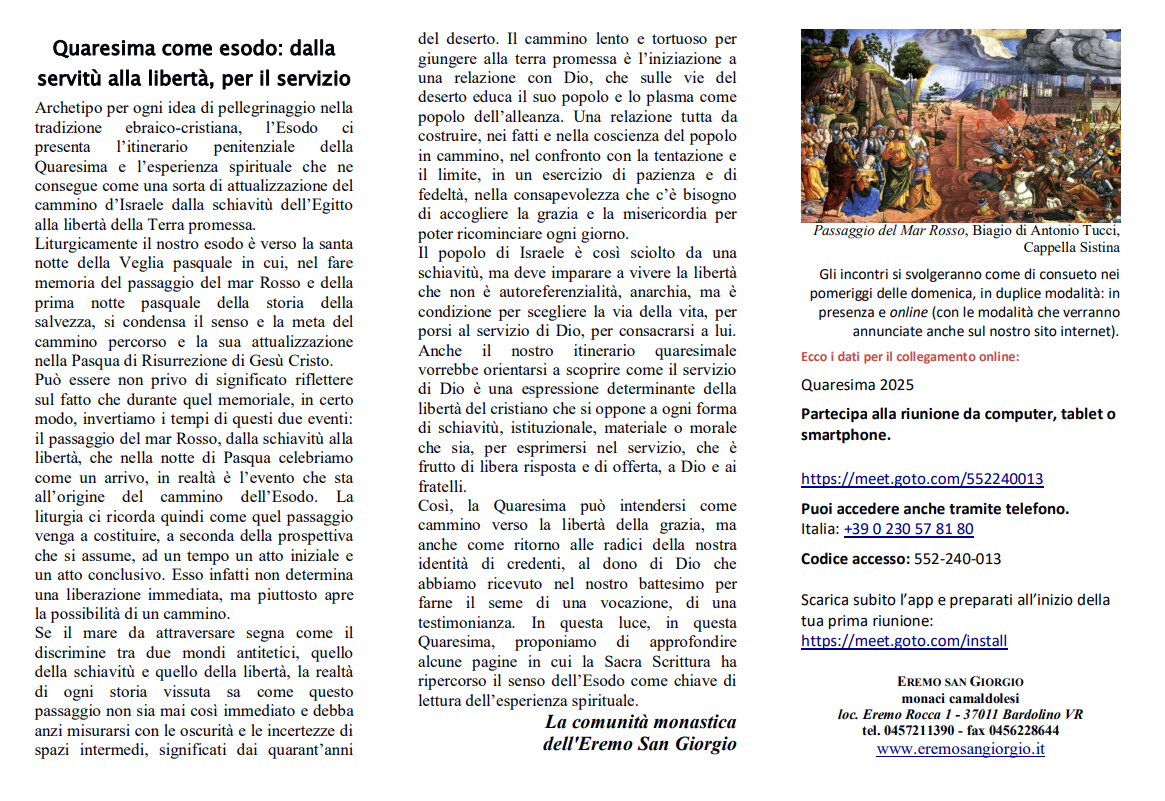 Quaresima come esodo: dalla servitù alla libertà, per il servizio

Archetipo per ogni idea di pellegrinaggio nella tradizione ebraico-cristiana, l'Esodo ci presenta l'itinerario penitenziale della Quaresima e l'esperienza spirituale che ne consegue come una sorta di attualizzazione del cammino d'Israele dalla schiavitù dell'Egitto alla libertà della Terra promessa.
Liturgicamente il nostro esodo è verso la santa notte della Veglia pasquale in cui, nel fare memoria del passaggio del mar Rosso e della prima notte pasquale della storia della salvezza, si condensa il senso e la meta del cammino percorso e la sua attualizzazione nella Pasqua di Risurrezione di Gesù Cristo.
Può essere non privo di significato riflettere sul fatto che durante quel memoriale, in certo modo, invertiamo i tempi di questi due eventi: il passaggio del mar Rosso, dalla schiavitù alla libertà, che nella notte di Pasqua celebriamo come un arrivo, in realtà è l'evento che sta all'origine del cammino dell'Esodo. La liturgia ci ricorda quindi come quel passaggio venga a costituire, a seconda della prospettiva che si assume, ad un tempo un atto iniziale e un atto conclusivo. Esso infatti non determina una liberazione immediata, ma piuttosto apre la possibilità di un cammino.
Se il mare da attraversare segna come il discrimine tra due mondi antitetici, quello della schiavitù e quello della libertà, la realtà di ogni storia vissuta sa come questo passaggio non sia mai così immediato e debba anzi misurarsi con le oscurità e le incertezze di spazi intermedi, significati dai quarant'anni del deserto. Il cammino lento e tortuoso per giungere alla terra promessa è l'iniziazione a una relazione con Dio, che sulle vie del deserto educa il suo popolo e lo plasma come popolo dell'alleanza. Una relazione tutta da costruire, nei fatti e nella coscienza del popolo in cammino, nel confronto con la tentazione e il limite, in un esercizio di pazienza e di fedeltà, nella consapevolezza che c'è bisogno di accogliere la grazia e la misericordia per poter ricominciare ogni giorno.
Il popolo di Israele è così sciolto da una schiavitù, ma deve imparare a vivere la libertà che non è autoreferenzialità, anarchia, ma è condizione per scegliere la via della vita, per porsi al servizio di Dio, per consacrarsi a lui.
Anche il nostro itinerario quaresimale vorrebbe orientarsi a scoprire come il servizio di Dio è una espressione determinante della libertà del cristiano che si oppone a ogni forma di schiavitù, istituzionale, materiale o morale che sia, per esprimersi nel servizio, che è frutto di libera risposta e di offerta, a Dio e ai fratelli.
Così, la Quaresima può intendersi come cammino verso la libertà della grazia, ma anche come ritorno alle radici della nostra identità di credenti, al dono di Dio che abbiamo ricevuto nel nostro battesimo per farne il seme di una vocazione, di una testimonianza. In questa luce, in questa Quaresima, proponiamo di approfondire alcune pagine in cui la Sacra Scrittura ha ripercorso il senso dell'Esodo come chiave di lettura dell'esperienza spirituale.

La comunità monastica
dell'Eremo San Giorgio

Passaggio del Mar Rosso, Biagio di Antonio Tucci, Cappella Sistina

Gli incontri si svolgeranno come di consueto nei pomeriggi delle domenica, in duplice modalità: in presenza e online (con le modalità che verranno annunciate anche sul nostro sito internet).

Ecco i dati per il collegamento online:

Quaresima 2025

Partecipa alla riunione da computer, tablet o smartphone.

https://meet.goto.com/552240013

Puoi accedere anche tramite telefono.
Italia: +39 0 230 57 81 80

Codice accesso: 552-240-013

Scarica subito l'app e preparati all'inizio della tua prima riunione:
https://meet.goto.com/install

EREMO SAN GIORGIO
monaci camaldolesi
loc. Eremo Rocca 1 - 37011 Bardolino VR
tel. 0457211390 - fax 0456228644
www.eremosangiorgio.it